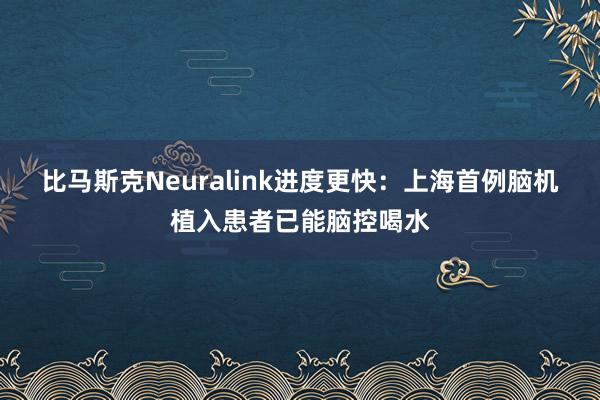 比马斯克Neuralink进度更快：上海首例脑机植入患者已能脑控喝水